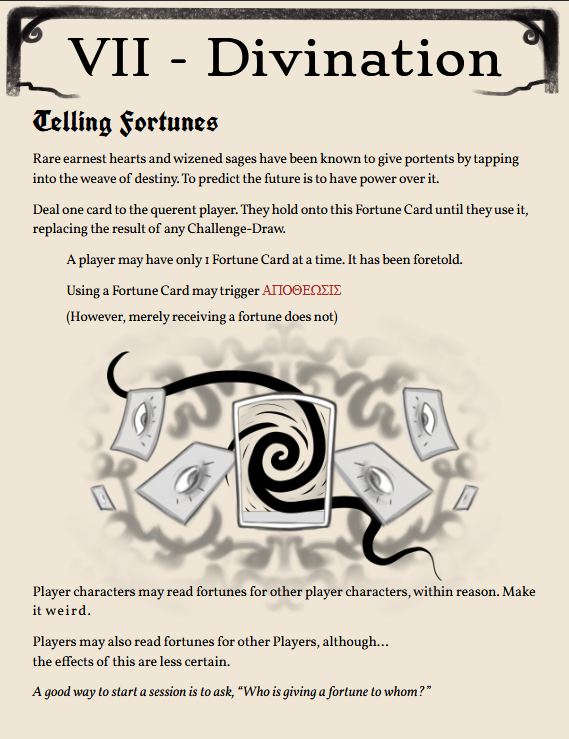 VII - Divination

Telling Fortunes

Rare earnest hearts and wizened sages have been known to give portents by tapping into the weave of destiny. To predict the future is to have power over it.

Deal one card to the querent player. They hold onto this Fortune Card until they use it, replacing the result of any Challenge-Draw.

A player may have only 1 Fortune Card at a time. It has been foretold.

Using a Fortune Card may trigger ΑΠΟΘΕΩΣΙΣ

(However, merely receiving a fortune does not)

Player characters may read fortunes for other player characters, within reason. Make it weird.

Players may also read fortunes for other Players, although...
the effects of this are less certain.

A good way to start a session is to ask, "Who is giving a fortune to whom?"